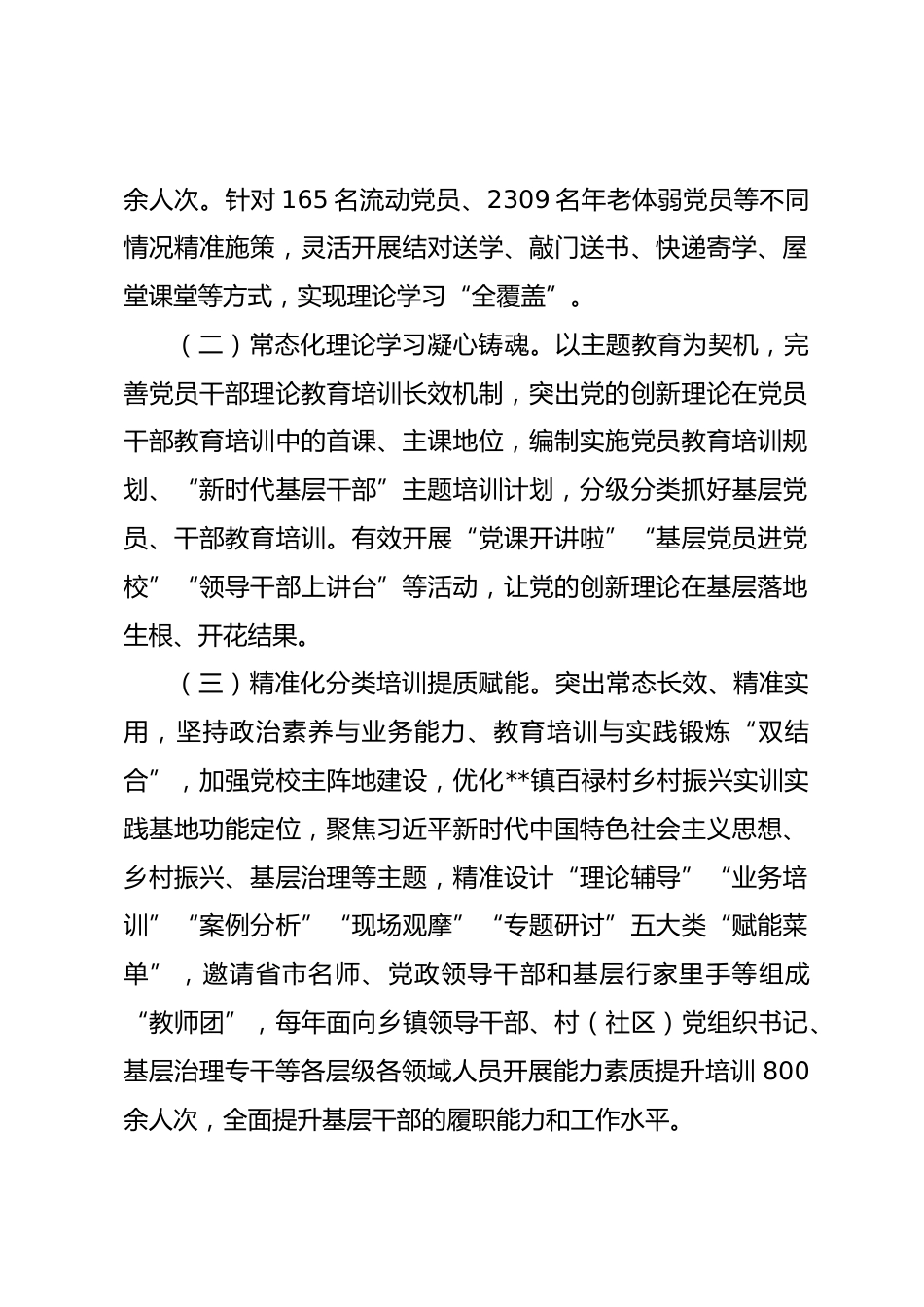 余人次。针对 165 名流动党员、2309 名年老体弱党员等不同情况精准施策，灵活开展结对送学、敲门送书、快递寄学、屋堂课堂等方式，实现理论学习“全覆盖”。

（二）常态化理论学习凝心铸魂。以主题教育为契机，完善党员干部理论教育培训长效机制，突出党的创新理论在党员干部教育培训中的首课、主课地位，编制实施党员教育培训规划、“新时代基层干部”主题培训计划，分级分类抓好基层党员、干部教育培训。有效开展“党课开讲啦”“基层党员进党校”“领导干部上讲台”等活动，让党的创新理论在基层落地生根、开花结果。

（三）精准化分类培训提质赋能。突出常态长效、精准实用，坚持政治素养与业务能力、教育培训与实践锻炼“双结合”，加强党校主阵地建设，优化**镇百禄村乡村振兴实训实践基地功能定位，聚焦习近平新时代中国特色社会主义思想、乡村振兴、基层治理等主题，精准设计“理论辅导”“业务培训”“案例分析”“现场观摩”“专题研讨”五大类“赋能菜单”，邀请省市名师、党政领导干部和基层行家里手等组成“教师团”，每年面向乡镇领导干部、村（社区）党组织书记、基层治理专干等各层级各领域人员开展能力素质提升培训 800 余人次，全面提升基层干部的履职能力和工作水平。